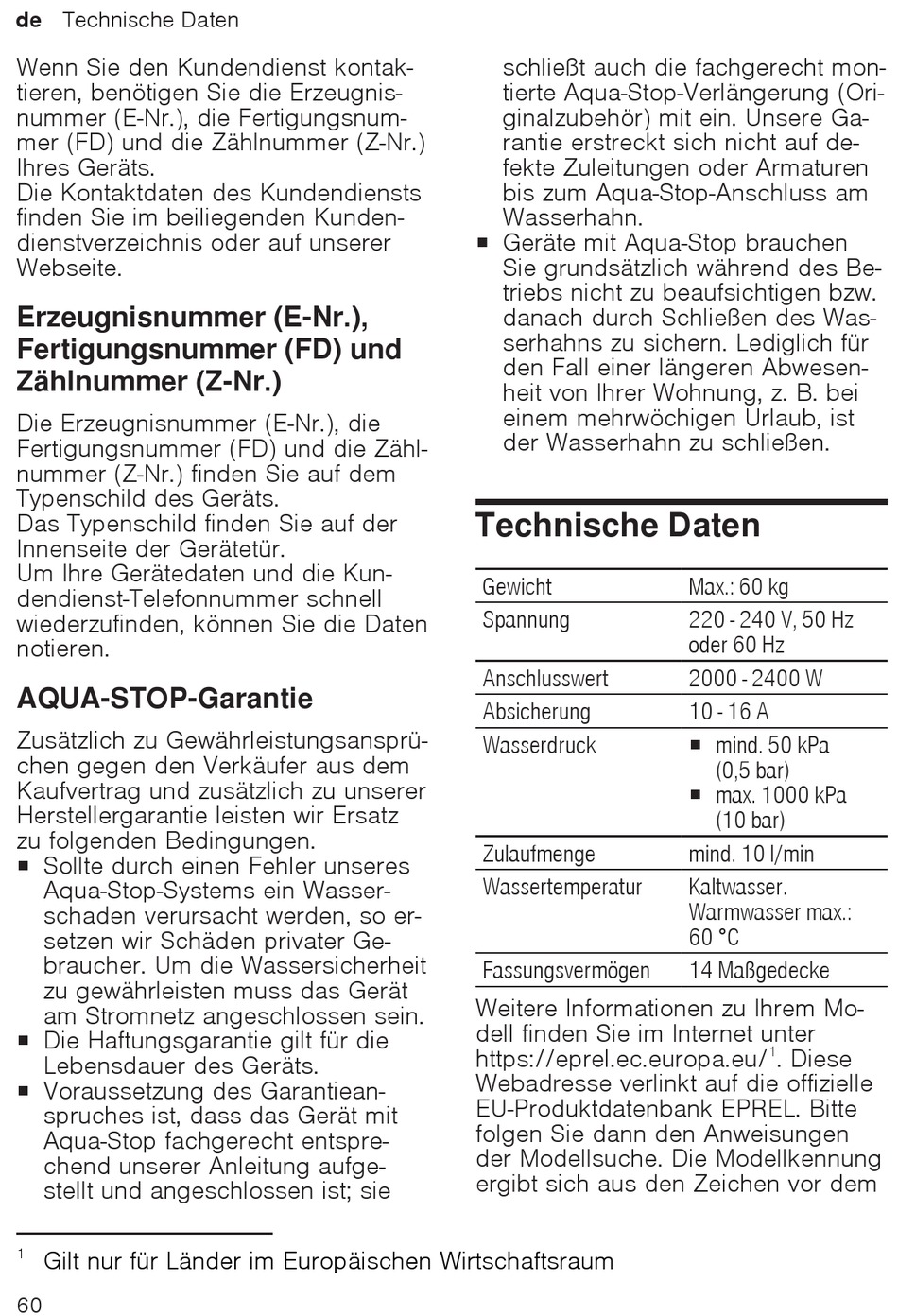 de Technische Daten

Wenn Sie den Kundendienst kontaktieren, benötigen Sie die Erzeugnisnummer (E-Nr.), die Fertigungsnummer (FD) und die Zählnummer (Z-Nr.) Ihres Geräts.
Die Kontaktdaten des Kundendiensts finden Sie im beiliegenden Kundendienstverzeichnis oder auf unserer Webseite.

Erzeugnisnummer (E-Nr.), Fertigungsnummer (FD) und Zählnummer (Z-Nr.)

Die Erzeugnisnummer (E-Nr.), die Fertigungsnummer (FD) und die Zählnummer (Z-Nr.) finden Sie auf dem Typenschild des Geräts.
Das Typenschild finden Sie auf der Innenseite der Gerätetür.
Um Ihre Gerätedaten und die Kundendienst-Telefonnummer schnell wiederzufinden, können Sie die Daten notieren.

AQUA-STOP-Garantie

Zusätzlich zu Gewährleistungsansprüchen gegen den Verkäufer aus dem Kaufvertrag und zusätzlich zu unserer Herstellergarantie leisten wir Ersatz zu folgenden Bedingungen.
■ Sollte durch einen Fehler unseres Aqua-Stop-Systems ein Wasserschaden verursacht werden, so ersetzen wir Schäden privater Gebraucher. Um die Wassersicherheit zu gewährleisten muss das Gerät am Stromnetz angeschlossen sein.
■ Die Haftungsgarantie gilt für die Lebensdauer des Geräts.
■ Voraussetzung des Garantieanspruches ist, dass das Gerät mit Aqua-Stop fachgerecht entsprechend unserer Anleitung aufgestellt und angeschlossen ist; sie schließt auch die fachgerecht montierte Aqua-Stop-Verlängerung (Originalzubehör) mit ein. Unsere Garantie erstreckt sich nicht auf defekte Zuleitungen oder Armaturen bis zum Aqua-Stop-Anschluss am Wasserhahn.
■ Geräte mit Aqua-Stop brauchen Sie grundsätzlich während des Betriebs nicht zu beaufsichtigen bzw. danach durch Schließen des Wasserhahns zu sichern. Lediglich für den Fall einer längeren Abwesenheit von Ihrer Wohnung, z. B. bei einem mehrwöchigen Urlaub, ist der Wasserhahn zu schließen.

Technische Daten

| Gewicht | Max.: 60 kg |
|---|---|
| Spannung | 220 - 240 V, 50 Hz oder 60 Hz |
| Anschlusswert | 2000 - 2400 W |
| Absicherung | 10 - 16 A |
| Wasserdruck | ■ mind. 50 kPa (0,5 bar) ■ max. 1000 kPa (10 bar) |
| Zulaufmenge | mind. 10 l/min |
| Wassertemperatur | Kaltwasser. Warmwasser max.: 60 °C |
| Fassungsvermögen | 14 Maßgedecke |

Weitere Informationen zu Ihrem Modell finden Sie im Internet unter https://eprel.ec.europa.eu/$^1$. Diese Webadresse verlinkt auf die offizielle EU-Produktdatenbank EPREL. Bitte folgen Sie dann den Anweisungen der Modellsuche. Die Modellkennung ergibt sich aus den Zeichen vor dem

$^1$ Gilt nur für Länder im Europäischen Wirtschaftsraum

60